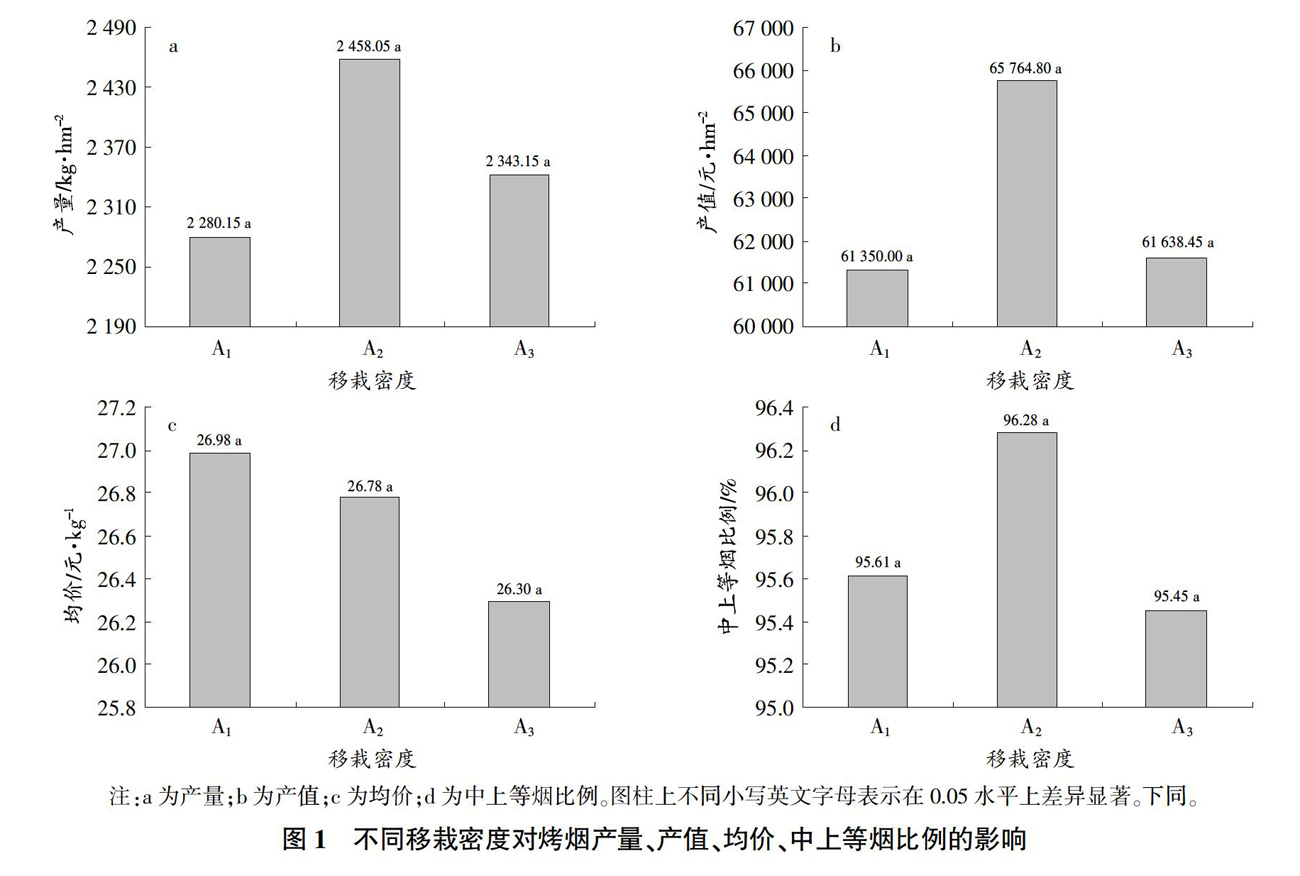 a

2 490
2 430
2 370
2 310
2 250
2 190

产量/kg·hm$^{-2}$

2 280.15 a
2 458.05 a
2 343.15 a

$A_1$ $A_2$ $A_3$

移栽密度

b

67 000
66 000
65 000
64 000
63 000
62 000
61 000
60 000

产值/元·hm$^{-2}$

61 350.00 a
65 764.80 a
61 638.45 a

$A_1$ $A_2$ $A_3$

移栽密度

c

27.2
27.0
26.8
26.6
26.4
26.2
26.0
25.8

均价/元·kg$^{-1}$

26.98 a
26.78 a
26.30 a

$A_1$ $A_2$ $A_3$

移栽密度

d

96.4
96.2
96.0
95.8
95.6
95.4
95.2
95.0

中上等烟比例/%

95.61 a
96.28 a
95.45 a

$A_1$ $A_2$ $A_3$

移栽密度

注：a 为产量；b 为产值；c 为均价；d 为中上等烟比例。图柱上不同小写英文字母表示在 0.05 水平上差异显著。下同。

图 1　不同移栽密度对烤烟产量、产值、均价、中上等烟比例的影响